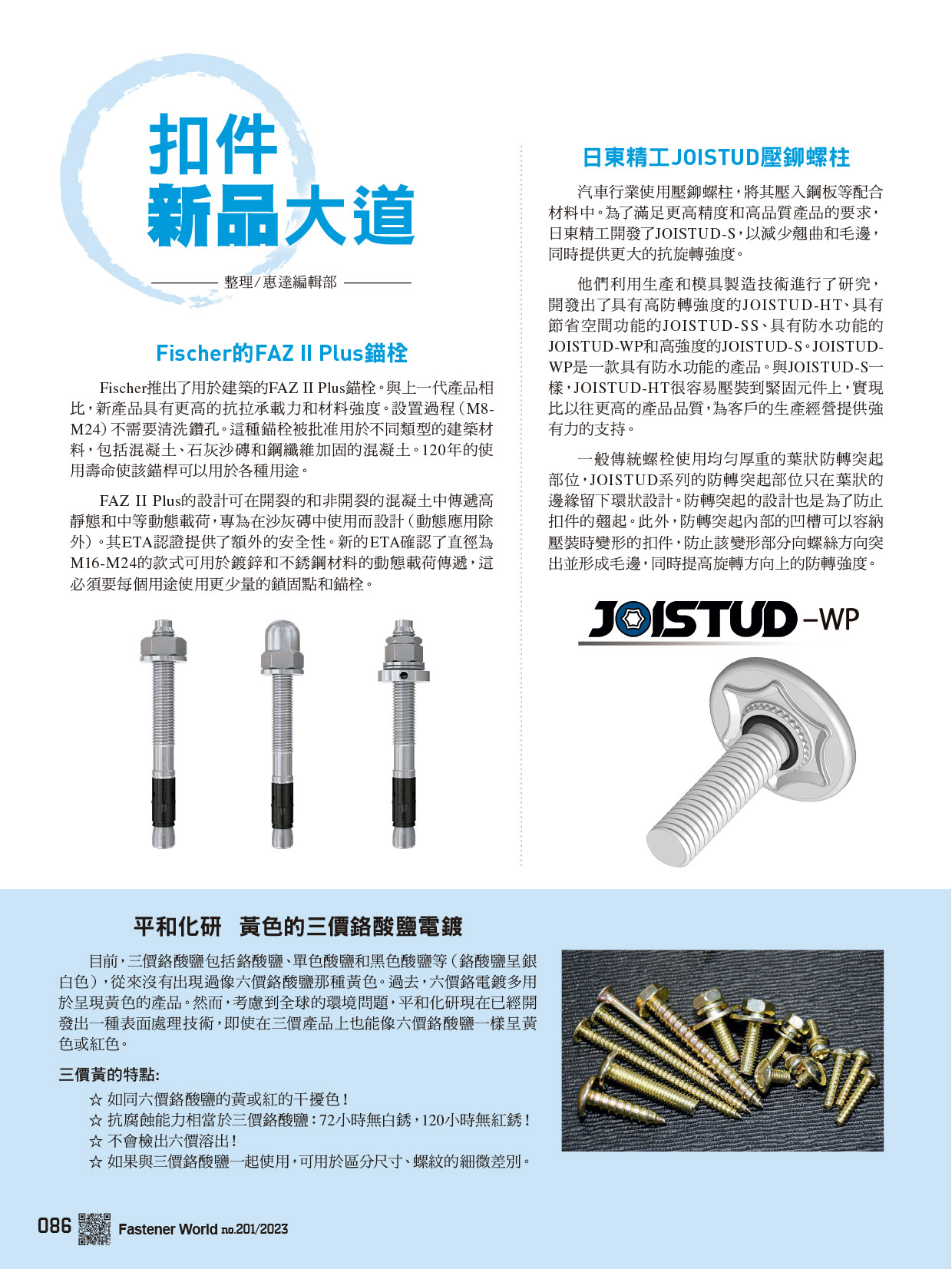 扣件
新品大道

整理/惠達編輯部

Fischer的FAZ II Plus錨栓

Fischer推出了用於建築的FAZ II Plus錨栓。與上一代產品相比，新產品具有更高的抗拉承載力和材料強度。設置過程（M8-M24）不需要清洗鑽孔。這種錨栓被批准用於不同類型的建築材料，包括混凝土、石灰沙磚和鋼纖維加固的混凝土。120年的使用壽命使該錨桿可以用於各種用途。

FAZ II Plus的設計可在開裂的和非開裂的混凝土中傳遞高靜態和中等動態載荷，專為在沙灰磚中使用而設計（動態應用除外）。其ETA認證提供了額外的安全性。新的ETA確認了直徑為M16-M24的款式可用於鍍鋅和不銹鋼材料的動態載荷傳遞，這必須要每個用途使用更少量的鎖固點和錨栓。

日東精工JOISTUD壓鉚螺柱

汽車行業使用壓鉚螺柱，將其壓入鋼板等配合材料中。為了滿足更高精度和高品質產品的要求，日東精工開發了JOISTUD-S，以減少翹曲和毛邊，同時提供更大的抗旋轉強度。

他們利用生產和模具製造技術進行了研究，開發出了具有高防轉強度的JOISTUD-HT、具有節省空間功能的JOISTUD-SS、具有防水功能的JOISTUD-WP和高強度的JOISTUD-S。JOISTUD-WP是一款具有防水功能的產品。與JOISTUD-S一樣，JOISTUD-HT很容易壓裝到緊固元件上，實現比以往更高的產品品質，為客戶的生產經營提供強有力的支持。

一般傳統螺栓使用均勻厚重的葉狀防轉突起部位，JOISTUD系列的防轉突起部位只在葉狀的邊緣留下環狀設計。防轉突起的設計也是為了防止扣件的翹起。此外，防轉突起內部的凹槽可以容納壓裝時變形的扣件，防止該變形部分向螺絲方向突出並形成毛邊，同時提高旋轉方向上的防轉強度。

JOISTUD-WP

平和化研　黃色的三價鉻酸鹽電鍍

目前，三價鉻酸鹽包括鉻酸鹽、單色酸鹽和黑色酸鹽等（鉻酸鹽呈銀白色），從來沒有出現過像六價鉻酸鹽那種黃色。過去，六價鉻電鍍多用於呈現黃色的產品。然而，考慮到全球的環境問題，平和化研現在已經開發出一種表面處理技術，即使在三價產品上也能像六價鉻酸鹽一樣呈黃色或紅色。

三價黃的特點:
☆ 如同六價鉻酸鹽的黃或紅的干擾色！
☆ 抗腐蝕能力相當於三價鉻酸鹽：72小時無白銹，120小時無紅銹！
☆ 不會檢出六價溶出！
☆ 如果與三價鉻酸鹽一起使用，可用於區分尺寸、螺紋的細微差別。

086 Fastener World no.201/2023